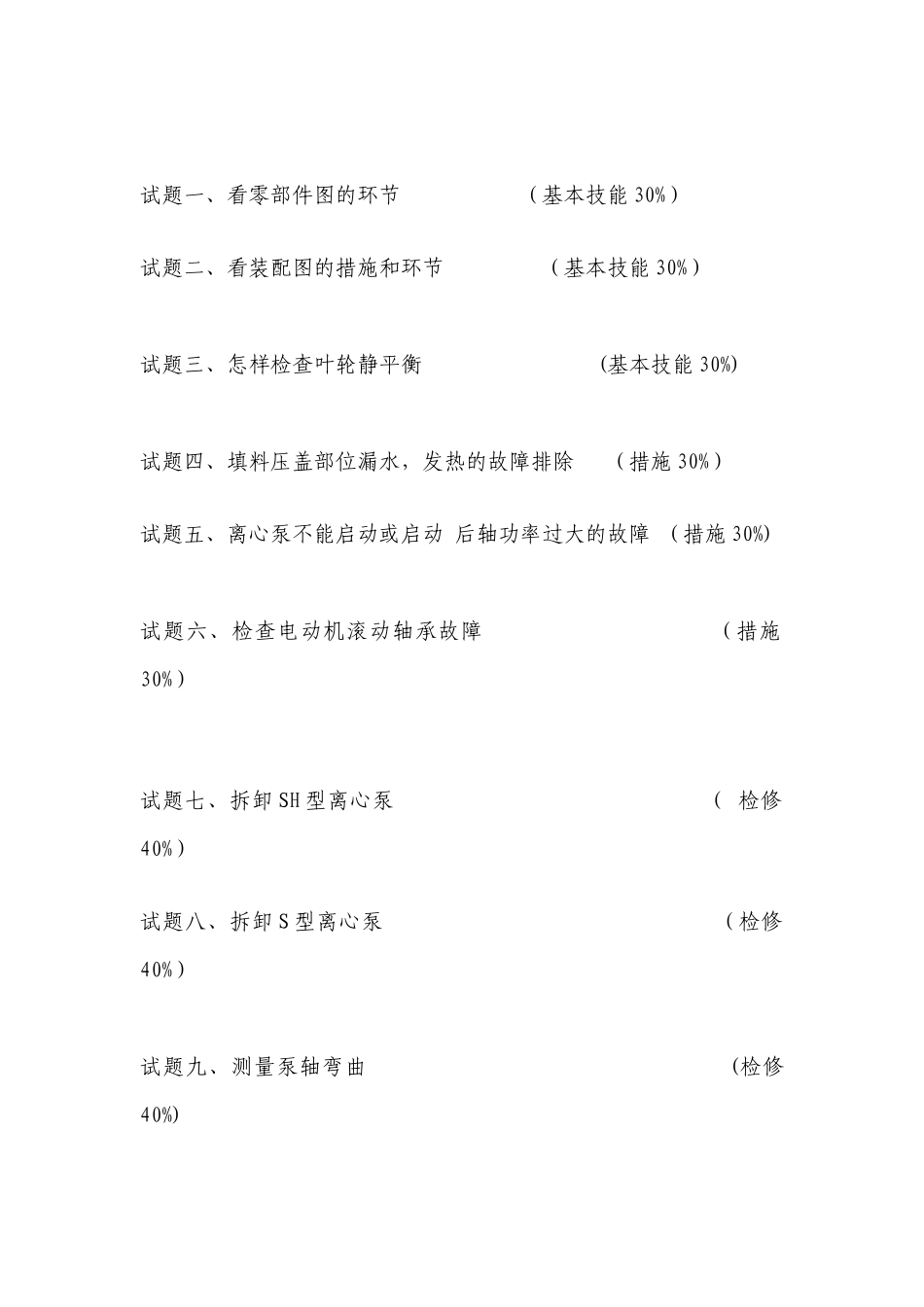 试题一、看零部件图的环节 （基本技能 30%）

试题二、看装配图的措施和环节 （基本技能 30%）

试题三、怎样检查叶轮静平衡 (基本技能 30%)

试题四、填料压盖部位漏水，发热的故障排除 （措施 30%）

试题五、离心泵不能启动或启动 后轴功率过大的故障 （措施 30%)

试题六、检查电动机滚动轴承故障 （措施 30%）

试题七、拆卸 SH 型离心泵 （ 检修 40%）

试题八、拆卸 S 型离心泵 （检修 40%）

试题九、测量泵轴弯曲 (检修 40%)